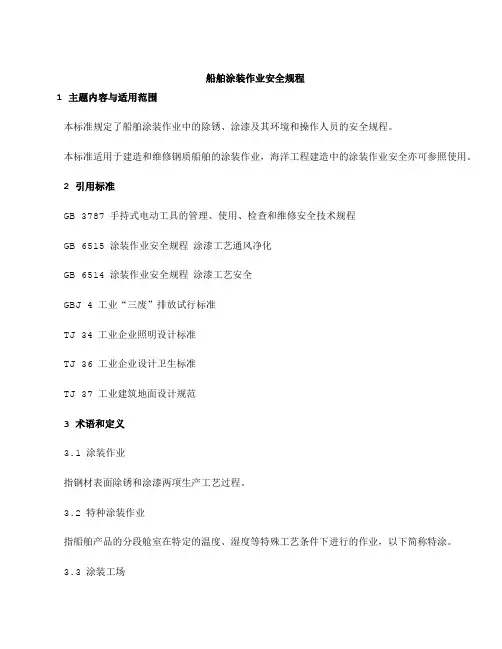 船舶涂装作业安全规程

1 主题内容与适用范围

本标准规定了船舶涂装作业中的除锈、涂漆及其环境和操作人员的安全规程。

本标准适用于建造和维修钢质船舶的涂装作业，海洋工程建造中的涂装作业安全亦可参照使用。

2 引用标准

GB 3787 手持式电动工具的管理、使用、检查和维修安全技术规程

GB 6515 涂装作业安全规程 涂漆工艺通风净化

GB 6514 涂装作业安全规程 涂漆工艺安全

GBJ 4 工业“三废”排放试行标准

TJ 34 工业企业照明设计标准

TJ 36 工业企业设计卫生标准

TJ 37 工业建筑地面设计规范

3 术语和定义

3.1 涂装作业

指钢材表面除锈和涂漆两项生产工艺过程。

3.2 特种涂装作业

指船舶产品的分段舱室在特定的温度、湿度等特殊工艺条件下进行的作业，以下简称特涂。

3.3 涂装工场